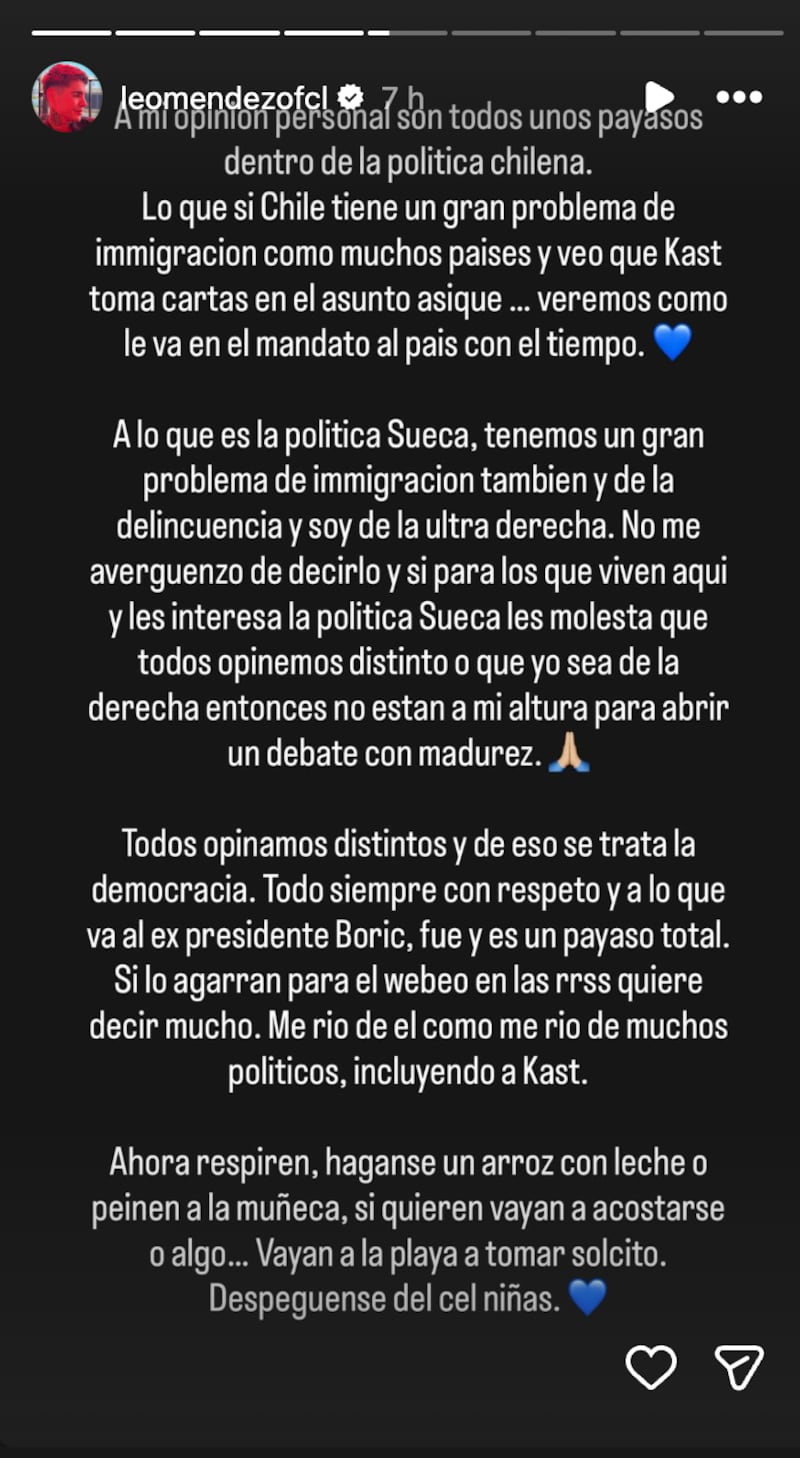 leomendezofcl 7 h

A mi opinion personal son todos unos payasos dentro de la politica chilena.
Lo que si Chile tiene un gran problema de immigracion como muchos paises y veo que Kast toma cartas en el asunto asique … veremos como le va en el mandato al pais con el tiempo. 💙

A lo que es la politica Sueca, tenemos un gran problema de immigracion tambien y de la delincuencia y soy de la ultra derecha. No me averguenzo de decirlo y si para los que viven aqui y les interesa la politica Sueca les molesta que todos opinemos distinto o que yo sea de la derecha entonces no estan a mi altura para abrir un debate con madurez. 🙏🏼

Todos opinamos distintos y de eso se trata la democracia. Todo siempre con respeto y a lo que va al ex presidente Boric, fue y es un payaso total. Si lo agarran para el webeo en las rrss quiere decir mucho. Me rio de el como me rio de muchos politicos, incluyendo a Kast.

Ahora respiren, haganse un arroz con leche o peinen a la muñeca, si quieren vayan a acostarse o algo… Vayan a la playa a tomar solcito. Despeguense del cel niñas. 💙